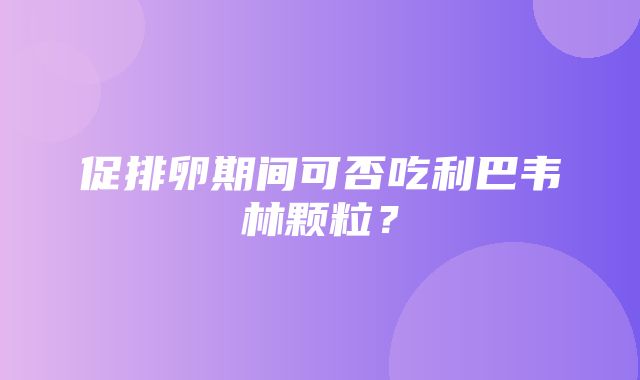 促排卵期间可否吃利巴韦林颗粒？